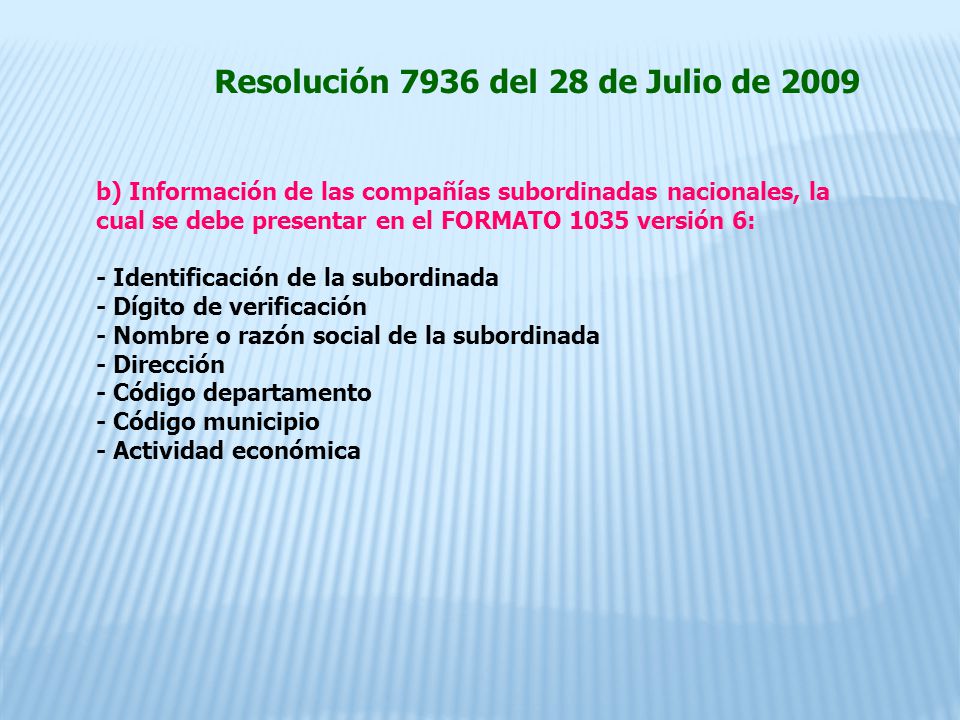 Resolución 7936 del 28 de Julio de 2009

b) Información de las compañías subordinadas nacionales, la cual se debe presentar en el FORMATO 1035 versión 6:

- Identificación de la subordinada
- Dígito de verificación
- Nombre o razón social de la subordinada
- Dirección
- Código departamento
- Código municipio
- Actividad económica